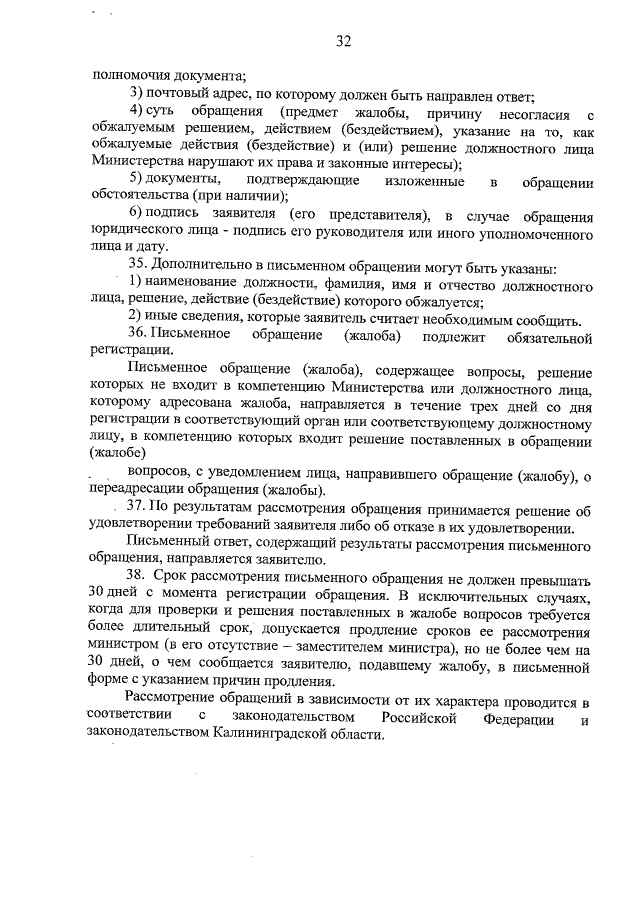 32

полномочия документа;

3) почтовый адрес, по которому должен быть направлен ответ;

4) суть обращения (предмет жалобы, причину несогласия с обжалуемым решением, действием (бездействием), указание на то, как обжалуемые действия (бездействие) и (или) решение должностного лица Министерства нарушают их права и законные интересы);

5) документы, подтверждающие изложенные в обращении обстоятельства (при наличии);

6) подпись заявителя (его представителя), в случае обращения юридического лица - подпись его руководителя или иного уполномоченного лица и дату.

35. Дополнительно в письменном обращении могут быть указаны:

1) наименование должности, фамилия, имя и отчество должностного лица, решение, действие (бездействие) которого обжалуется;

2) иные сведения, которые заявитель считает необходимым сообщить.

36. Письменное обращение (жалоба) подлежит обязательной регистрации.

Письменное обращение (жалоба), содержащее вопросы, решение которых не входит в компетенцию Министерства или должностного лица, которому адресована жалоба, направляется в течение трех дней со дня регистрации в соответствующий орган или соответствующему должностному лицу, в компетенцию которых входит решение поставленных в обращении (жалобе)

вопросов, с уведомлением лица, направившего обращение (жалобу), о переадресации обращения (жалобы).

37. По результатам рассмотрения обращения принимается решение об удовлетворении требований заявителя либо об отказе в их удовлетворении.

Письменный ответ, содержащий результаты рассмотрения письменного обращения, направляется заявителю.

38. Срок рассмотрения письменного обращения не должен превышать 30 дней с момента регистрации обращения. В исключительных случаях, когда для проверки и решения поставленных в жалобе вопросов требуется более длительный срок, допускается продление сроков ее рассмотрения министром (в его отсутствие – заместителем министра), но не более чем на 30 дней, о чем сообщается заявителю, подавшему жалобу, в письменной форме с указанием причин продления.

Рассмотрение обращений в зависимости от их характера проводится в соответствии с законодательством Российской Федерации и законодательством Калининградской области.